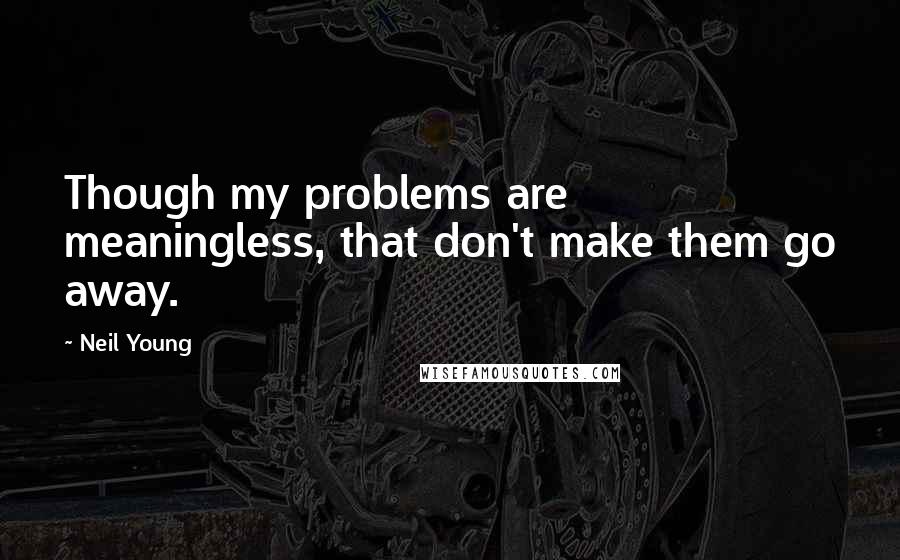 Though my problems are meaningless, that don't make them go away.

~ Neil Young

WISEFAMOUSQUOTES.COM